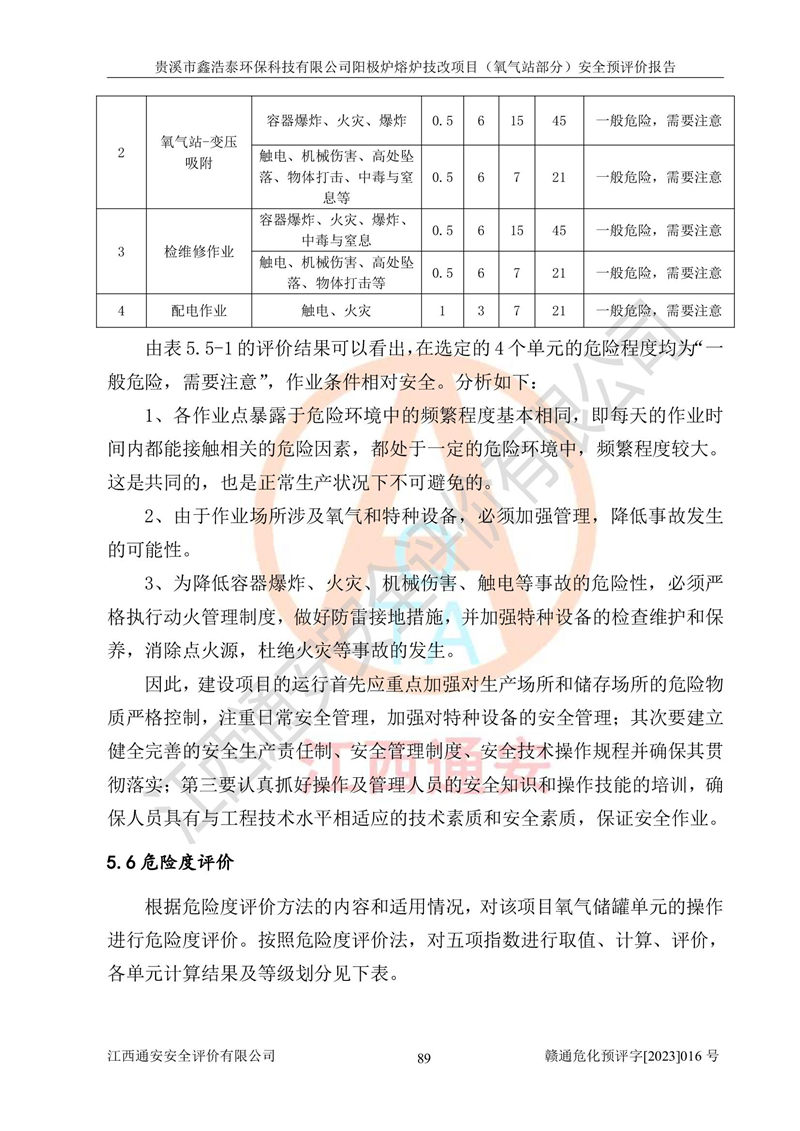 贵溪市鑫浩泰环保科技有限公司阳极炉熔炉技改项目（氧气站部分）安全预评价报告

| 2 | 氧气站-变压吸附 | 容器爆炸、火灾、爆炸 | 0.5 | 6 | 15 | 45 | 一般危险，需要注意 |
|---|---|---|---|---|---|---|---|
| | | 触电、机械伤害、高处坠落、物体打击、中毒与窒息等 | 0.5 | 6 | 7 | 21 | 一般危险，需要注意 |
| 3 | 检维修作业 | 容器爆炸、火灾、爆炸、中毒与窒息 | 0.5 | 6 | 15 | 45 | 一般危险，需要注意 |
| | | 触电、机械伤害、高处坠落、物体打击等 | 0.5 | 6 | 7 | 21 | 一般危险，需要注意 |
| 4 | 配电作业 | 触电、火灾 | 1 | 3 | 7 | 21 | 一般危险，需要注意 |

由表 5.5-1 的评价结果可以看出，在选定的 4 个单元的危险程度均为“一般危险，需要注意”，作业条件相对安全。分析如下：

1、各作业点暴露于危险环境中的频繁程度基本相同，即每天的作业时间内都能接触相关的危险因素，都处于一定的危险环境中，频繁程度较大。这是共同的，也是正常生产状况下不可避免的。

2、由于作业场所涉及氧气和特种设备，必须加强管理，降低事故发生的可能性。

3、为降低容器爆炸、火灾、机械伤害、触电等事故的危险性，必须严格执行动火管理制度，做好防雷接地措施，并加强特种设备的检查维护和保养，消除点火源，杜绝火灾等事故的发生。

因此，建设项目的运行首先应重点加强对生产场所和储存场所的危险物质严格控制，注重日常安全管理，加强对特种设备的安全管理；其次要建立健全完善的安全生产责任制、安全管理制度、安全技术操作规程并确保其贯彻落实；第三要认真抓好操作及管理人员的安全知识和操作技能的培训，确保人员具有与工程技术水平相适应的技术素质和安全素质，保证安全作业。

5.6 危险度评价

根据危险度评价方法的内容和适用情况，对该项目氧气储罐单元的操作进行危险度评价。按照危险度评价法，对五项指数进行取值、计算、评价，各单元计算结果及等级划分见下表。

江西通安安全评价有限公司 89 赣通危化预评字[2023]016 号